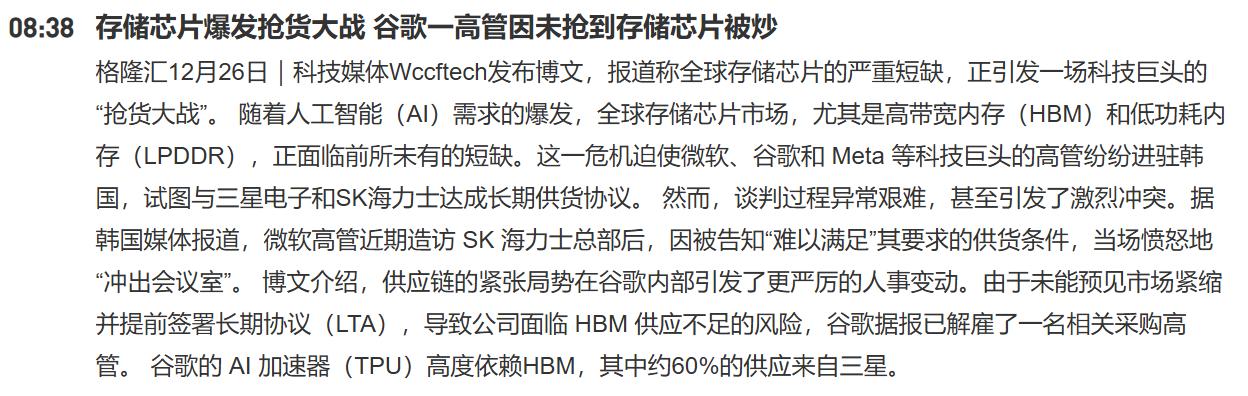 08:38 存储芯片爆发抢货大战 谷歌一高管因未抢到存储芯片被炒

格隆汇12月26日｜科技媒体Wccftech发布博文，报道称全球存储芯片的严重短缺，正引发一场科技巨头的“抢货大战”。 随着人工智能（AI）需求的爆发，全球存储芯片市场，尤其是高带宽内存（HBM）和低功耗内存（LPDDR），正面临前所未有的短缺。这一危机迫使微软、谷歌和 Meta 等科技巨头的高管纷纷进驻韩国，试图与三星电子和SK海力士达成长期供货协议。 然而，谈判过程异常艰难，甚至引发了激烈冲突。据韩国媒体报道，微软高管近期造访 SK 海力士总部后，因被告知“难以满足”其要求的供货条件，当场愤怒地“冲出会议室”。 博文介绍，供应链的紧张局势在谷歌内部引发了更严厉的人事变动。由于未能预见市场紧缩并提前签署长期协议（LTA），导致公司面临 HBM 供应不足的风险，谷歌据报已解雇了一名相关采购高管。 谷歌的 AI 加速器（TPU）高度依赖HBM，其中约60%的供应来自三星。